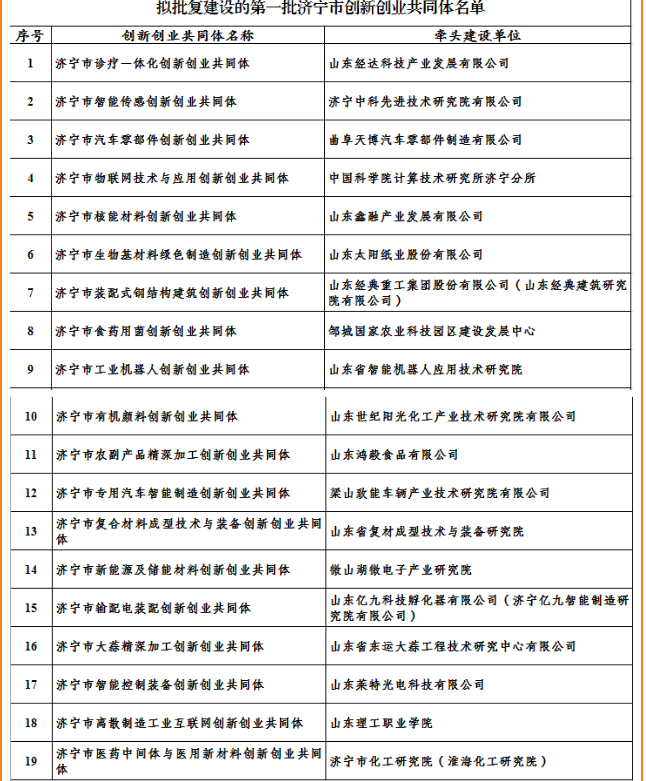 拟批复建设的第一批济宁市创新创业共同体名单

| 序号 | 创新创业共同体名称 | 牵头建设单位 |
|---|---|---|
| 1 | 济宁市诊疗一体化创新创业共同体 | 山东经达科技产业发展有限公司 |
| 2 | 济宁市智能传感创新创业共同体 | 济宁中科先进技术研究院有限公司 |
| 3 | 济宁市汽车零部件创新创业共同体 | 曲阜天博汽车零部件制造有限公司 |
| 4 | 济宁市物联网技术与应用创新创业共同体 | 中国科学院计算技术研究所济宁分所 |
| 5 | 济宁市核能材料创新创业共同体 | 山东鑫融产业发展有限公司 |
| 6 | 济宁市生物基材料绿色制造创新创业共同体 | 山东太阳纸业股份有限公司 |
| 7 | 济宁市装配式钢结构建筑创新创业共同体 | 山东经典重工集团股份有限公司（山东经典建筑研究院有限公司） |
| 8 | 济宁市食药用菌创新创业共同体 | 邹城国家农业科技园区建设发展中心 |
| 9 | 济宁市工业机器人创新创业共同体 | 山东省智能机器人应用技术研究院 |
| 10 | 济宁市有机颜料创新创业共同体 | 山东世纪阳光化工产业技术研究院有限公司 |
| 11 | 济宁市农副产品精深加工创新创业共同体 | 山东鸿毅食品有限公司 |
| 12 | 济宁市专用汽车智能制造创新创业共同体 | 梁山致能车辆产业技术研究院有限公司 |
| 13 | 济宁市复合材料成型技术与装备创新创业共同体 | 山东省复材成型技术与装备研究院 |
| 14 | 济宁市新能源及储能材料创新创业共同体 | 微山湖微电子产业研究院 |
| 15 | 济宁市输配电装配创新创业共同体 | 山东亿九科技孵化器有限公司（济宁亿九智能制造研究院有限公司） |
| 16 | 济宁市大蒜精深加工创新创业共同体 | 山东省东运大蒜工程技术研究中心有限公司 |
| 17 | 济宁市智能控制装备创新创业共同体 | 山东莱特光电科技有限公司 |
| 18 | 济宁市离散制造工业互联网创新创业共同体 | 山东理工职业学院 |
| 19 | 济宁市医药中间体与医用新材料创新创业共同体 | 济宁市化工研究院（淮海化工研究院） |